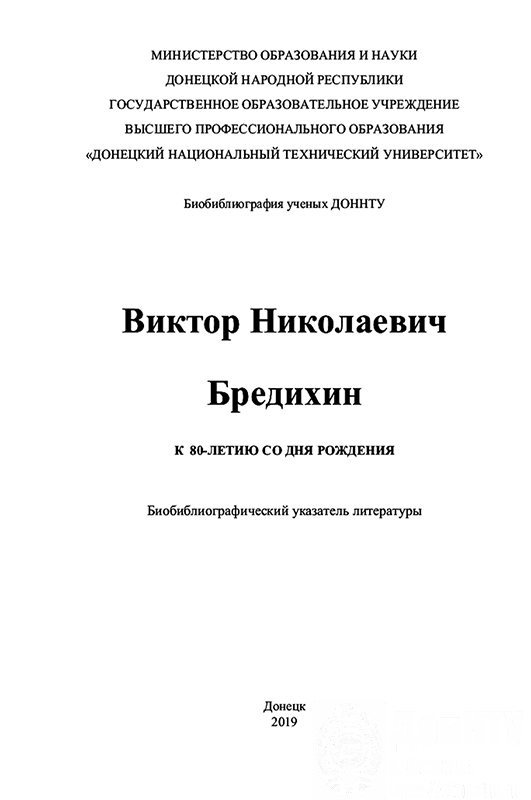 МИНИСТЕРСТВО ОБРАЗОВАНИЯ И НАУКИ
ДОНЕЦКОЙ НАРОДНОЙ РЕСПУБЛИКИ
ГОСУДАРСТВЕННОЕ ОБРАЗОВАТЕЛЬНОЕ УЧРЕЖДЕНИЕ
ВЫСШЕГО ПРОФЕССИОНАЛЬНОГО ОБРАЗОВАНИЯ
«ДОНЕЦКИЙ НАЦИОНАЛЬНЫЙ ТЕХНИЧЕСКИЙ УНИВЕРСИТЕТ»

Биобиблиография ученых ДОННТУ

Виктор Николаевич

Бредихин

К 80-ЛЕТИЮ СО ДНЯ РОЖДЕНИЯ

Биобиблиографический указатель литературы

Донецк
2019